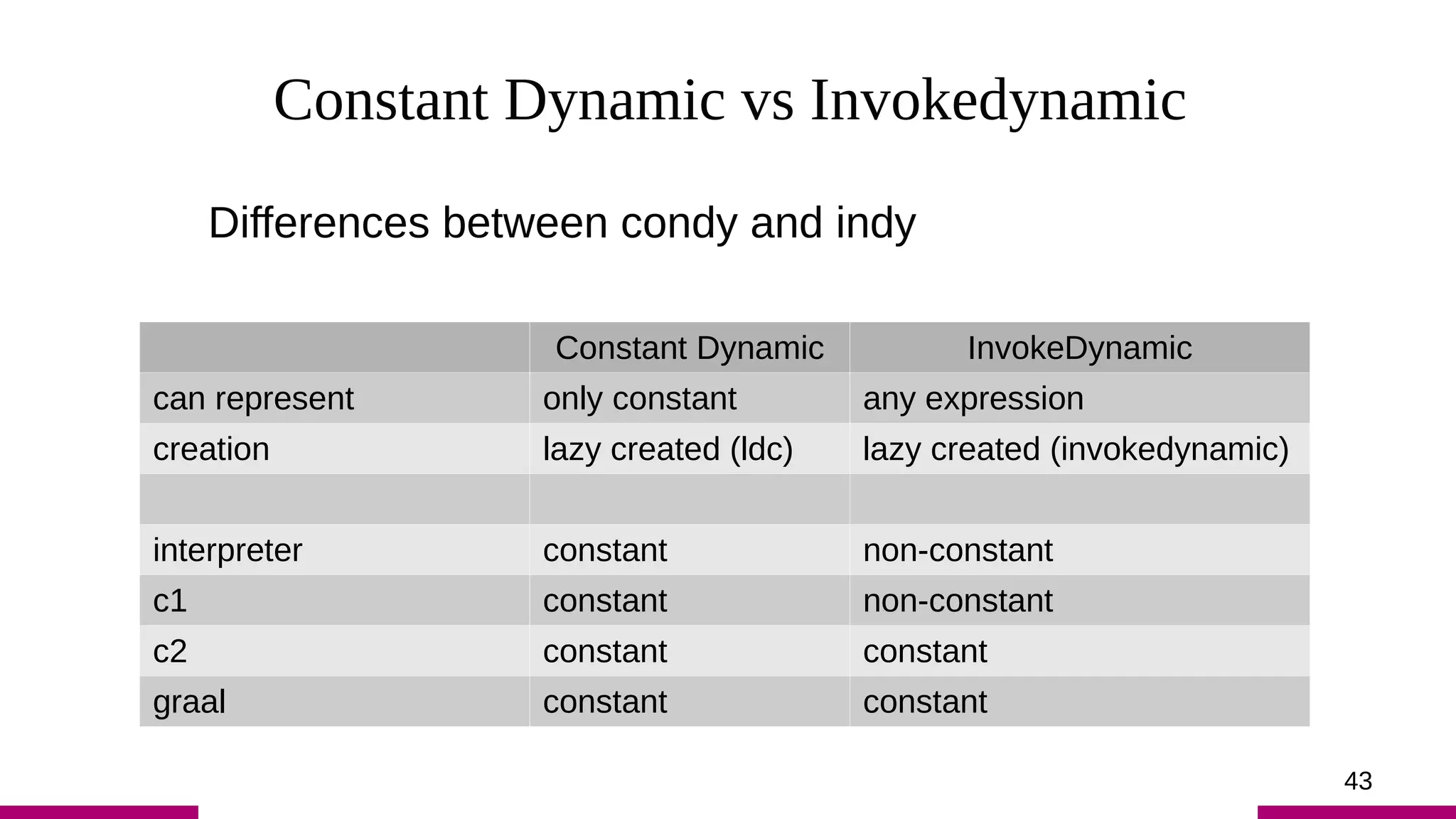 Constant Dynamic vs Invokedynamic

Differences between condy and indy

| | Constant Dynamic | InvokeDynamic |
|---|---|---|
| can represent | only constant | any expression |
| creation | lazy created (ldc) | lazy created (invokedynamic) |
| | | |
| interpreter | constant | non-constant |
| c1 | constant | non-constant |
| c2 | constant | constant |
| graal | constant | constant |

43